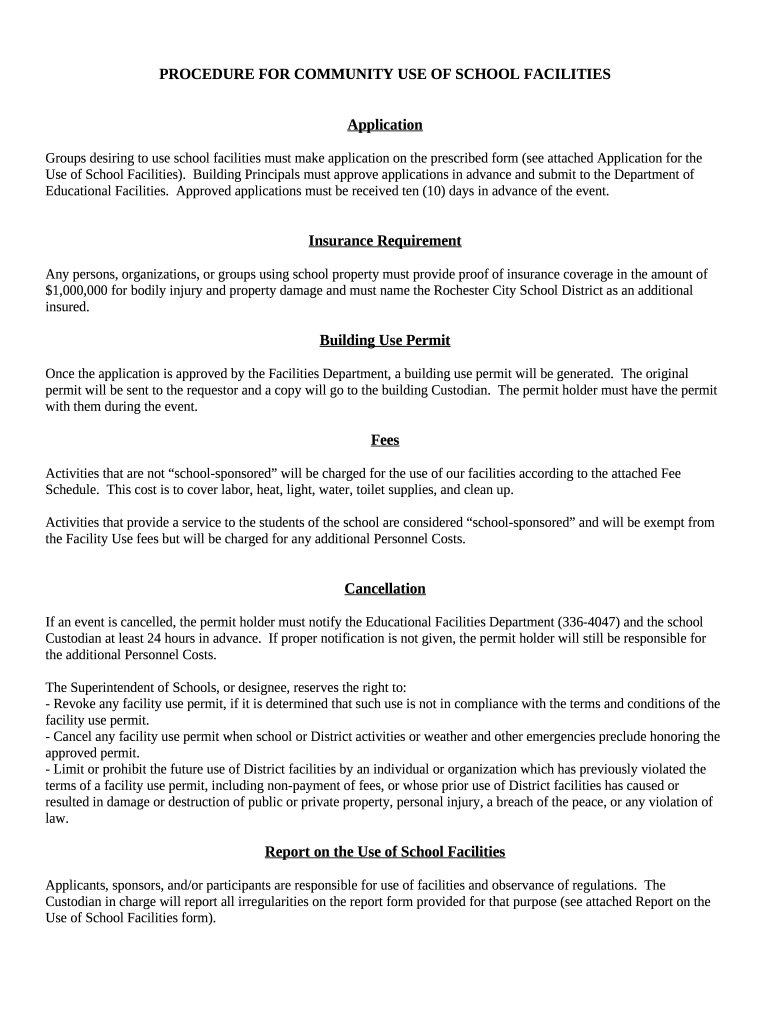 PROCEDURE FOR COMMUNITY USE OF SCHOOL FACILITIES

Application

Groups desiring to use school facilities must make application on the prescribed form (see attached Application for the Use of School Facilities). Building Principals must approve applications in advance and submit to the Department of Educational Facilities. Approved applications must be received ten (10) days in advance of the event.

Insurance Requirement

Any persons, organizations, or groups using school property must provide proof of insurance coverage in the amount of $1,000,000 for bodily injury and property damage and must name the Rochester City School District as an additional insured.

Building Use Permit

Once the application is approved by the Facilities Department, a building use permit will be generated. The original permit will be sent to the requestor and a copy will go to the building Custodian. The permit holder must have the permit with them during the event.

Fees

Activities that are not “school-sponsored” will be charged for the use of our facilities according to the attached Fee Schedule. This cost is to cover labor, heat, light, water, toilet supplies, and clean up.

Activities that provide a service to the students of the school are considered “school-sponsored” and will be exempt from the Facility Use fees but will be charged for any additional Personnel Costs.

Cancellation

If an event is cancelled, the permit holder must notify the Educational Facilities Department (336-4047) and the school Custodian at least 24 hours in advance. If proper notification is not given, the permit holder will still be responsible for the additional Personnel Costs.

The Superintendent of Schools, or designee, reserves the right to:
- Revoke any facility use permit, if it is determined that such use is not in compliance with the terms and conditions of the facility use permit.
- Cancel any facility use permit when school or District activities or weather and other emergencies preclude honoring the approved permit.
- Limit or prohibit the future use of District facilities by an individual or organization which has previously violated the terms of a facility use permit, including non-payment of fees, or whose prior use of District facilities has caused or resulted in damage or destruction of public or private property, personal injury, a breach of the peace, or any violation of law.

Report on the Use of School Facilities

Applicants, sponsors, and/or participants are responsible for use of facilities and observance of regulations. The Custodian in charge will report all irregularities on the report form provided for that purpose (see attached Report on the Use of School Facilities form).